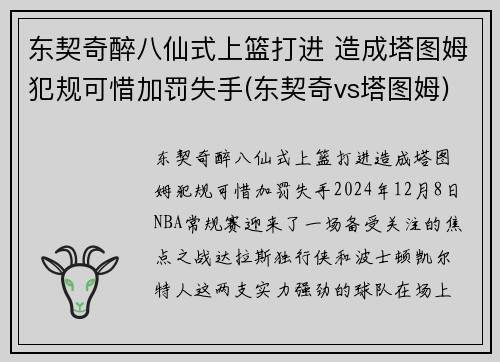 东契奇醉八仙式上篮打进 造成塔图姆犯规可惜加罚失手(东契奇vs塔图姆)

东契奇醉八仙式上篮打进造成塔图姆犯规可惜加罚失手2024年12月8日NBA常规赛迎来了一场备受关注的焦点之战达拉斯独行侠和波士顿凯尔特人这两支实力强劲的球队在场上